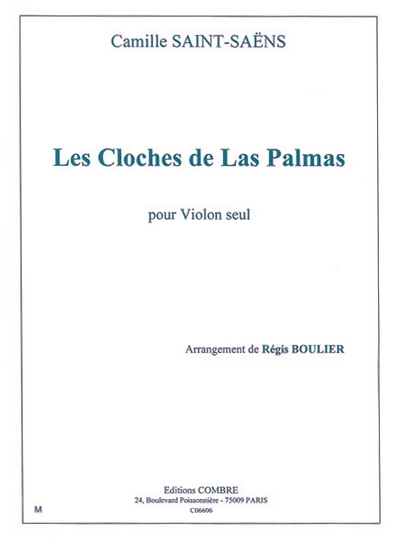 Camille SAINT-SAËNS

Les Cloches de Las Palmas

pour Violon seul

Arrangement de Régis BOULIER

Editions COMBRE
24, Boulevard Poissonnière - 75009 PARIS
C06606

M